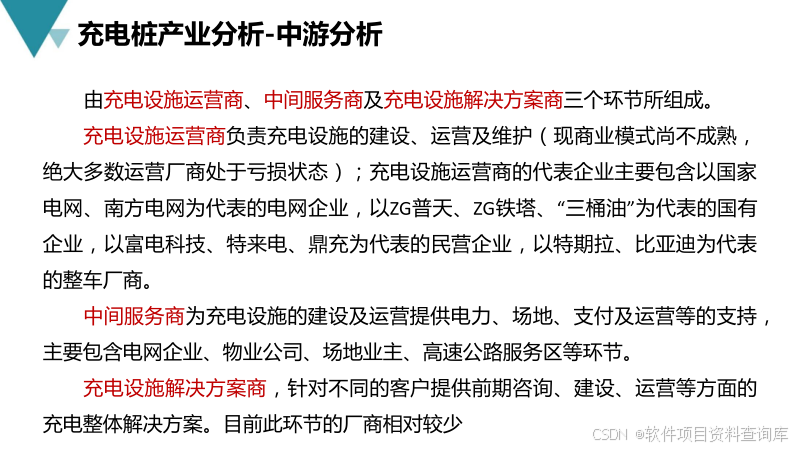 充电桩产业分析-中游分析

由充电设施运营商、中间服务商及充电设施解决方案商三个环节所组成。

充电设施运营商负责充电设施的建设、运营及维护（现商业模式尚不成熟，绝大多数运营厂商处于亏损状态）；充电设施运营商的代表企业主要包含以国家电网、南方电网为代表的电网企业，以ZG普天、ZG铁塔、“三桶油”为代表的国有企业，以富电科技、特来电、鼎充为代表的民营企业，以特期拉、比亚迪为代表的整车厂商。

中间服务商为充电设施的建设及运营提供电力、场地、支付及运营等的支持，主要包含电网企业、物业公司、场地业主、高速公路服务区等环节。

充电设施解决方案商，针对不同的客户提供前期咨询、建设、运营等方面的充电整体解决方案。目前此环节的厂商相对较少

CSDN @软件项目资料查询库